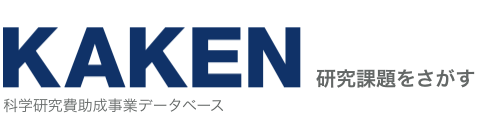 KAKEN 研究課題をさがす

科学研究費助成事業データベース